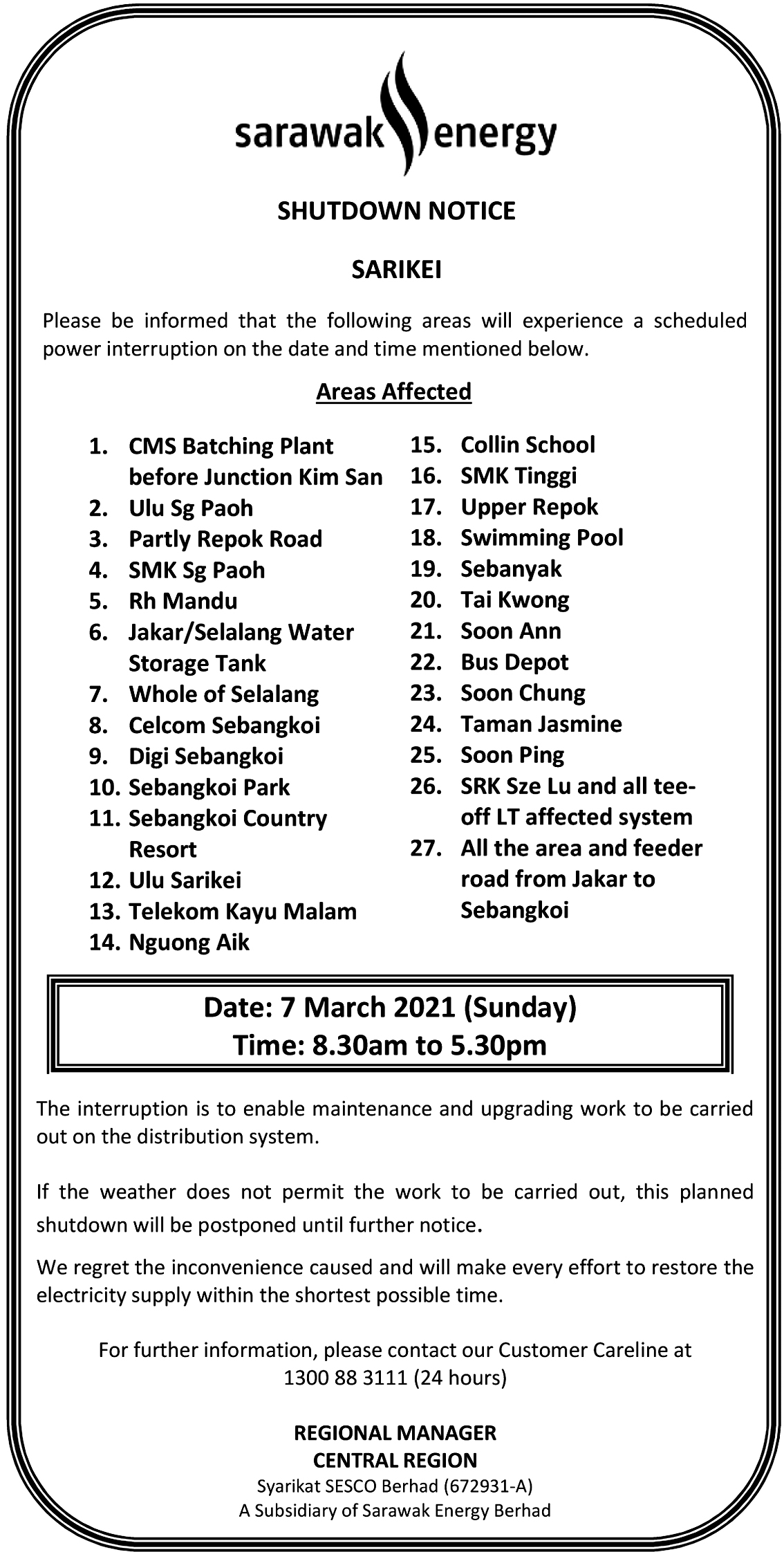 sarawak energy

SHUTDOWN NOTICE

SARIKEI

Please be informed that the following areas will experience a scheduled power interruption on the date and time mentioned below.

Areas Affected

1. CMS Batching Plant before Junction Kim San
2. Ulu Sg Paoh
3. Partly Repok Road
4. SMK Sg Paoh
5. Rh Mandu
6. Jakar/Selalang Water Storage Tank
7. Whole of Selalang
8. Celcom Sebangkoi
9. Digi Sebangkoi
10. Sebangkoi Park
11. Sebangkoi Country Resort
12. Ulu Sarikei
13. Telekom Kayu Malam
14. Nguong Aik

15. Collin School
16. SMK Tinggi
17. Upper Repok
18. Swimming Pool
19. Sebanyak
20. Tai Kwong
21. Soon Ann
22. Bus Depot
23. Soon Chung
24. Taman Jasmine
25. Soon Ping
26. SRK Sze Lu and all tee-off LT affected system
27. All the area and feeder road from Jakar to Sebangkoi

Date: 7 March 2021 (Sunday)
Time: 8.30am to 5.30pm

The interruption is to enable maintenance and upgrading work to be carried out on the distribution system.

If the weather does not permit the work to be carried out, this planned shutdown will be postponed until further notice.

We regret the inconvenience caused and will make every effort to restore the electricity supply within the shortest possible time.

For further information, please contact our Customer Careline at 1300 88 3111 (24 hours)

REGIONAL MANAGER
CENTRAL REGION
Syarikat SESCO Berhad (672931-A)
A Subsidiary of Sarawak Energy Berhad